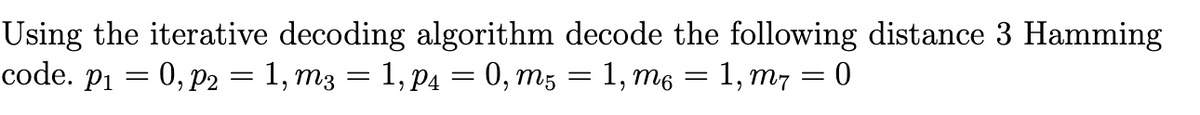 Using the iterative decoding algorithm decode the following distance 3 Hamming code. $p_1 = 0, p_2 = 1, m_3 = 1, p_4 = 0, m_5 = 1, m_6 = 1, m_7 = 0$